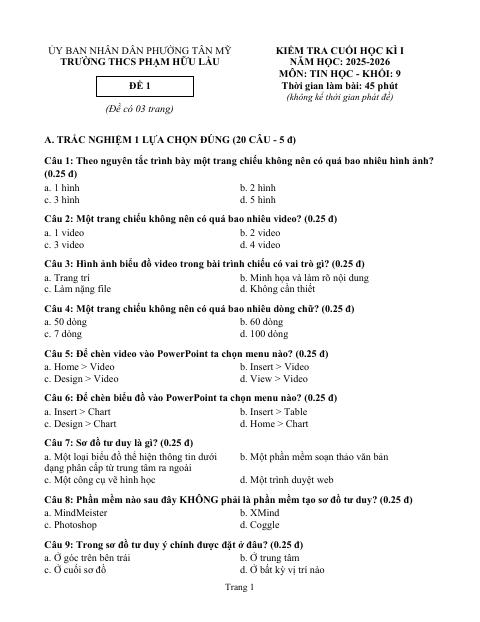 ỦY BAN NHÂN DÂN PHƯỜNG TÂN MỸ
TRƯỜNG THCS PHẠM HỮU LẦU

ĐỀ 1

(Đề có 03 trang)

KIỂM TRA CUỐI HỌC KÌ I
NĂM HỌC: 2025-2026
MÔN: TIN HỌC - KHỐI: 9
Thời gian làm bài: 45 phút
(không kể thời gian phát đề)

A. TRẮC NGHIỆM 1 LỰA CHỌN ĐÚNG (20 CÂU - 5 đ)

Câu 1: Theo nguyên tắc trình bày một trang chiếu không nên có quá bao nhiêu hình ảnh? (0.25 đ)
a. 1 hình
b. 2 hình
c. 3 hình
d. 5 hình

Câu 2: Một trang chiếu không nên có quá bao nhiêu video? (0.25 đ)
a. 1 video
b. 2 video
c. 3 video
d. 4 video

Câu 3: Hình ảnh biểu đồ video trong bài trình chiếu có vai trò gì? (0.25 đ)
a. Trang trí
b. Minh họa và làm rõ nội dung
c. Làm nặng file
d. Không cần thiết

Câu 4: Một trang chiếu không nên có quá bao nhiêu dòng chữ? (0.25 đ)
a. 50 dòng
b. 60 dòng
c. 7 dòng
d. 100 dòng

Câu 5: Để chèn video vào PowerPoint ta chọn menu nào? (0.25 đ)
a. Home > Video
b. Insert > Video
c. Design > Video
d. View > Video

Câu 6: Để chèn biểu đồ vào PowerPoint ta chọn menu nào? (0.25 đ)
a. Insert > Chart
b. Insert > Table
c. Design > Chart
d. Home > Chart

Câu 7: Sơ đồ tư duy là gì? (0.25 đ)
a. Một loại biểu đồ thể hiện thông tin dưới dạng phân cấp từ trung tâm ra ngoài
b. Một phần mềm soạn thảo văn bản
c. Một công cụ vẽ hình học
d. Một trình duyệt web

Câu 8: Phần mềm nào sau đây KHÔNG phải là phần mềm tạo sơ đồ tư duy? (0.25 đ)
a. MindMeister
b. XMind
c. Photoshop
d. Coggle

Câu 9: Trong sơ đồ tư duy ý chính được đặt ở đâu? (0.25 đ)
a. Ở góc trên bên trái
b. Ở trung tâm
c. Ở cuối sơ đồ
d. Ở bất kỳ vị trí nào

Trang 1